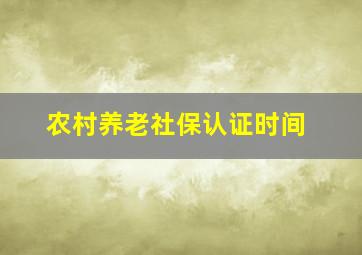 农村养老社保认证时间